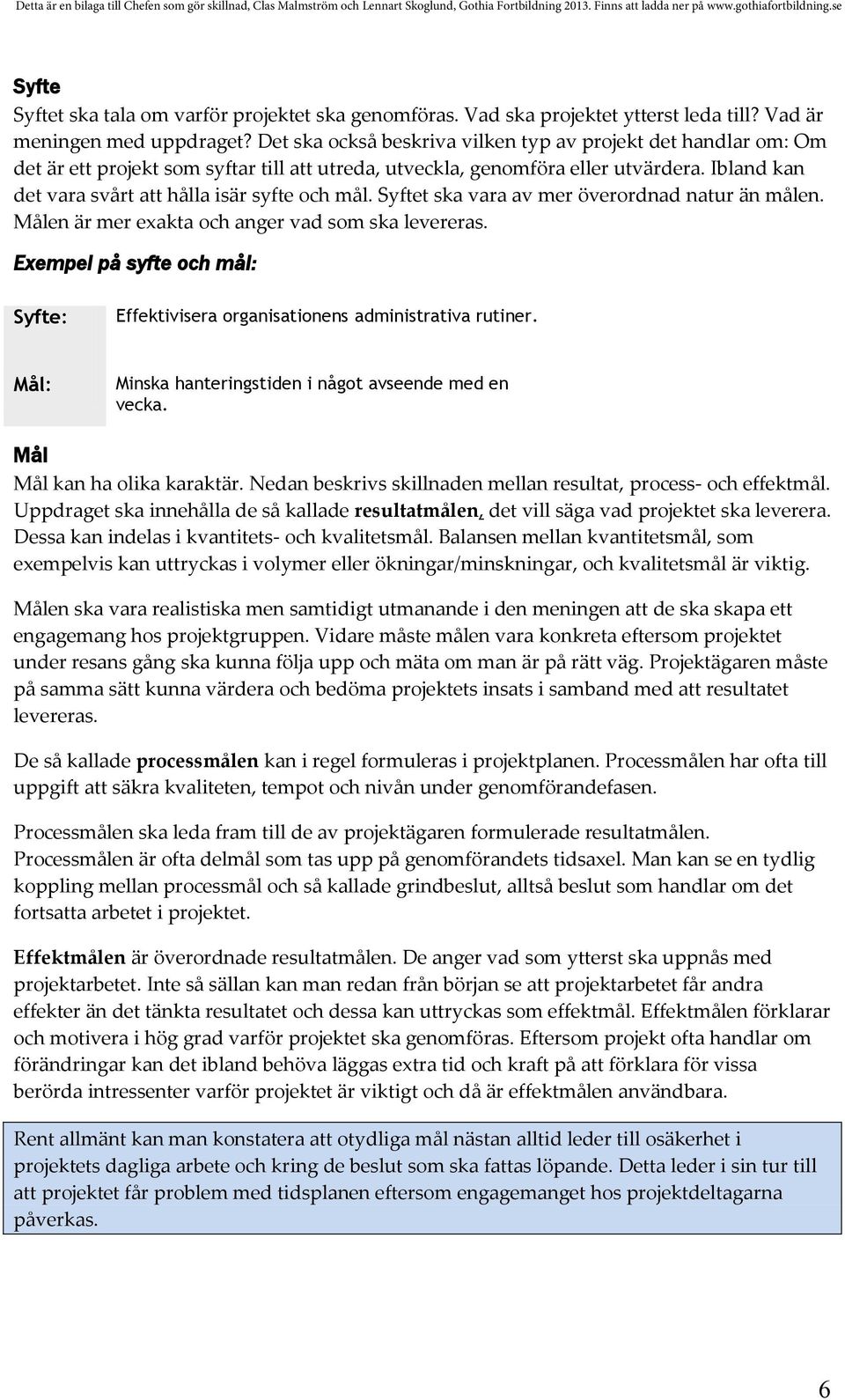 Detta är en bilaga till Chefen som gör skillnad, Clas Malmström och Lennart Skoglund, Gothia Fortbildning 2013. Finns att ladda ner på www.gothiafortbildning.se

Syfte
Syftet ska tala om varför projektet ska genomföras. Vad ska projektet ytterst leda till? Vad är meningen med uppdraget? Det ska också beskriva vilken typ av projekt det handlar om: Om det är ett projekt som syftar till att utreda, utveckla, genomföra eller utvärdera. Ibland kan det vara svårt att hålla isär syfte och mål. Syftet ska vara av mer överordnad natur än målen. Målen är mer exakta och anger vad som ska levereras.

Exempel på syfte och mål:

| Syfte: | Effektivisera organisationens administrativa rutiner. |
|---|---|
| Mål: | Minska hanteringstiden i något avseende med en vecka. |

Mål
Mål kan ha olika karaktär. Nedan beskrivs skillnaden mellan resultat, process- och effektmål. Uppdraget ska innehålla de så kallade resultatmålen, det vill säga vad projektet ska leverera. Dessa kan indelas i kvantitets- och kvalitetsmål. Balansen mellan kvantitetsmål, som exempelvis kan uttryckas i volymer eller ökningar/minskningar, och kvalitetsmål är viktig.

Målen ska vara realistiska men samtidigt utmanande i den meningen att de ska skapa ett engagemang hos projektgruppen. Vidare måste målen vara konkreta eftersom projektet under resans gång ska kunna följa upp och mäta om man är på rätt väg. Projektägaren måste på samma sätt kunna värdera och bedöma projektets insats i samband med att resultatet levereras.

De så kallade processmålen kan i regel formuleras i projektplanen. Processmålen har ofta till uppgift att säkra kvaliteten, tempot och nivån under genomförandefasen.

Processmålen ska leda fram till de av projektägaren formulerade resultatmålen. Processmålen är ofta delmål som tas upp på genomförandets tidsaxel. Man kan se en tydlig koppling mellan processmål och så kallade grindbeslut, alltså beslut som handlar om det fortsatta arbetet i projektet.

Effektmålen är överordnade resultatmålen. De anger vad som ytterst ska uppnås med projektarbetet. Inte så sällan kan man redan från början se att projektarbetet får andra effekter än det tänkta resultatet och dessa kan uttryckas som effektmål. Effektmålen förklarar och motivera i hög grad varför projektet ska genomföras. Eftersom projekt ofta handlar om förändringar kan det ibland behöva läggas extra tid och kraft på att förklara för vissa berörda intressenter varför projektet är viktigt och då är effektmålen användbara.

Rent allmänt kan man konstatera att otydliga mål nästan alltid leder till osäkerhet i projektets dagliga arbete och kring de beslut som ska fattas löpande. Detta leder i sin tur till att projektet får problem med tidsplanen eftersom engagemanget hos projektdeltagarna påverkas.

6